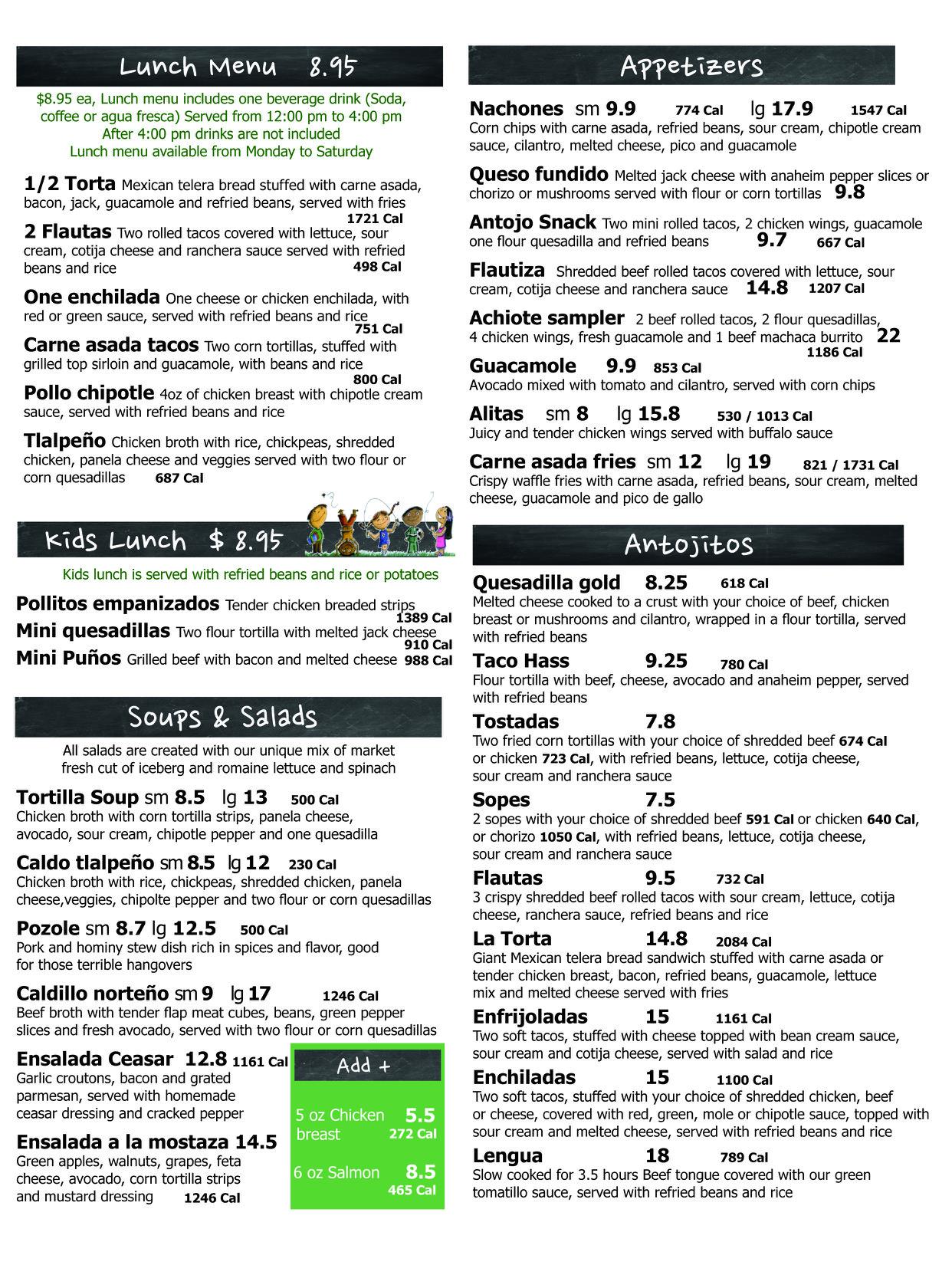 Lunch Menu 8.95

$8.95 ea, Lunch menu includes one beverage drink (Soda, coffee or agua fresca) Served from 12:00 pm to 4:00 pm
After 4:00 pm drinks are not included
Lunch menu available from Monday to Saturday

1/2 Torta Mexican telera bread stuffed with carne asada, bacon, jack, guacamole and refried beans, served with fries 1721 Cal

2 Flautas Two rolled tacos covered with lettuce, sour cream, cotija cheese and ranchera sauce served with refried beans and rice 498 Cal

One enchilada One cheese or chicken enchilada, with red or green sauce, served with refried beans and rice 751 Cal

Carne asada tacos Two corn tortillas, stuffed with grilled top sirloin and guacamole, with beans and rice 800 Cal

Pollo chipotle 4oz of chicken breast with chipotle cream sauce, served with refried beans and rice

Tlalpeño Chicken broth with rice, chickpeas, shredded chicken, panela cheese and veggies served with two flour or corn quesadillas 687 Cal

Kids Lunch $ 8.95

Kids lunch is served with refried beans and rice or potatoes

Pollitos empanizados Tender chicken breaded strips 1389 Cal
Mini quesadillas Two flour tortilla with melted jack cheese 910 Cal
Mini Puños Grilled beef with bacon and melted cheese 988 Cal

Soups & Salads

All salads are created with our unique mix of market fresh cut of iceberg and romaine lettuce and spinach

Tortilla Soup sm 8.5 lg 13 500 Cal
Chicken broth with corn tortilla strips, panela cheese, avocado, sour cream, chipotle pepper and one quesadilla

Caldo tlalpeño sm 8.5 lg 12 230 Cal
Chicken broth with rice, chickpeas, shredded chicken, panela cheese,veggies, chipolte pepper and two flour or corn quesadillas

Pozole sm 8.7 lg 12.5 500 Cal
Pork and hominy stew dish rich in spices and flavor, good for those terrible hangovers

Caldillo norteño sm 9 lg 17 1246 Cal
Beef broth with tender flap meat cubes, beans, green pepper slices and fresh avocado, served with two flour or corn quesadillas

Ensalada Ceasar 12.8 1161 Cal
Garlic croutons, bacon and grated parmesan, served with homemade ceasar dressing and cracked pepper

Ensalada a la mostaza 14.5
Green apples, walnuts, grapes, feta cheese, avocado, corn tortilla strips and mustard dressing 1246 Cal

Add +
5 oz Chicken breast 5.5 272 Cal
6 oz Salmon 8.5 465 Cal

Appetizers

Nachones sm 9.9 774 Cal lg 17.9 1547 Cal
Corn chips with carne asada, refried beans, sour cream, chipotle cream sauce, cilantro, melted cheese, pico and guacamole

Queso fundido Melted jack cheese with anaheim pepper slices or chorizo or mushrooms served with flour or corn tortillas 9.8

Antojo Snack Two mini rolled tacos, 2 chicken wings, guacamole one flour quesadilla and refried beans 9.7 667 Cal

Flautiza Shredded beef rolled tacos covered with lettuce, sour cream, cotija cheese and ranchera sauce 14.8 1207 Cal

Achiote sampler 2 beef rolled tacos, 2 flour quesadillas, 4 chicken wings, fresh guacamole and 1 beef machaca burrito 22 1186 Cal

Guacamole 9.9 853 Cal
Avocado mixed with tomato and cilantro, served with corn chips

Alitas sm 8 lg 15.8 530 / 1013 Cal
Juicy and tender chicken wings served with buffalo sauce

Carne asada fries sm 12 lg 19 821 / 1731 Cal
Crispy waffle fries with carne asada, refried beans, sour cream, melted cheese, guacamole and pico de gallo

Antojitos

Quesadilla gold 8.25 618 Cal
Melted cheese cooked to a crust with your choice of beef, chicken breast or mushrooms and cilantro, wrapped in a flour tortilla, served with refried beans

Taco Hass 9.25 780 Cal
Flour tortilla with beef, cheese, avocado and anaheim pepper, served with refried beans

Tostadas 7.8
Two fried corn tortillas with your choice of shredded beef 674 Cal or chicken 723 Cal, with refried beans, lettuce, cotija cheese, sour cream and ranchera sauce

Sopes 7.5
2 sopes with your choice of shredded beef 591 Cal or chicken 640 Cal, or chorizo 1050 Cal, with refried beans, lettuce, cotija cheese, sour cream and ranchera sauce

Flautas 9.5 732 Cal
3 crispy shredded beef rolled tacos with sour cream, lettuce, cotija cheese, ranchera sauce, refried beans and rice

La Torta 14.8 2084 Cal
Giant Mexican telera bread sandwich stuffed with carne asada or tender chicken breast, bacon, refried beans, guacamole, lettuce mix and melted cheese served with fries

Enfrijoladas 15 1161 Cal
Two soft tacos, stuffed with cheese topped with bean cream sauce, sour cream and cotija cheese, served with salad and rice

Enchiladas 15 1100 Cal
Two soft tacos, stuffed with your choice of shredded chicken, beef or cheese, covered with red, green, mole or chipotle sauce, topped with sour cream and melted cheese, served with refried beans and rice

Lengua 18 789 Cal
Slow cooked for 3.5 hours Beef tongue covered with our green tomatillo sauce, served with refried beans and rice